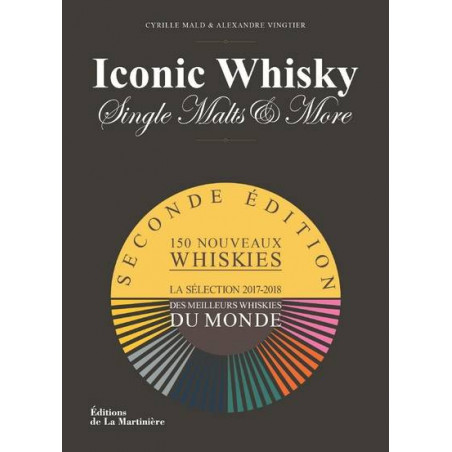 CYRILLE MALD & ALEXANDRE VINGTIER

Iconic Whisky
Single Malts & More

SECONDE ÉDITION

150 NOUVEAUX
WHISKIES

LA SÉLECTION 2017-2018

DES MEILLEURS WHISKIES
DU MONDE

Éditions
de La Martinière